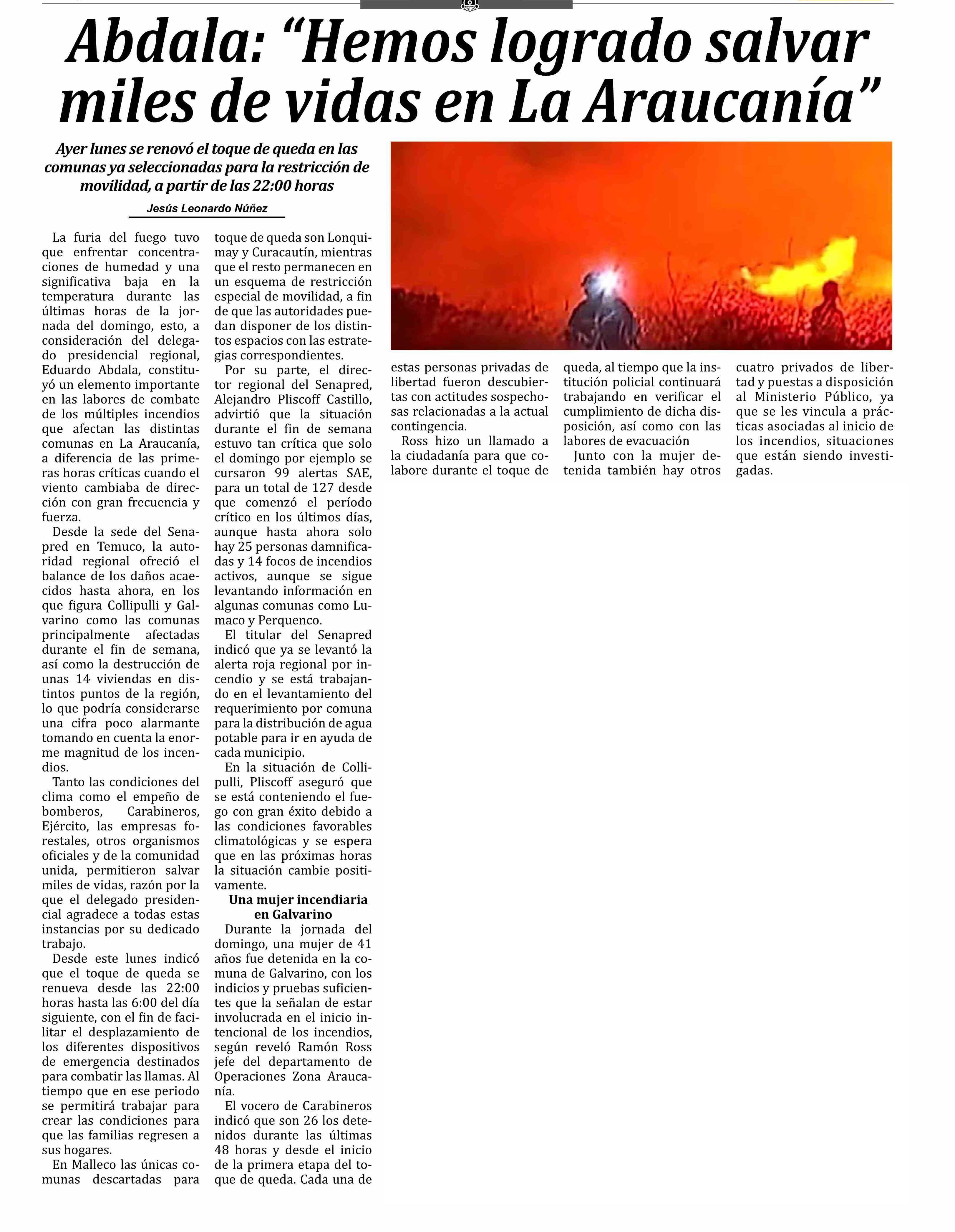 Abdala: “Hemos logrado salvar miles de vidas en La Araucanía”

Ayer lunes se renovó el toque de queda en las comunas ya seleccionadas para la restricción de movilidad, a partir de las 22:00 horas

Jesús Leonardo Núñez

La furia del fuego tuvo que enfrentar concentraciones de humedad y una significativa baja en la temperatura durante las últimas horas de la jornada del domingo, esto, a consideración del delegado presidencial regional, Eduardo Abdala, constituyó un elemento importante en las labores de combate de los múltiples incendios que afectan las distintas comunas en La Araucanía, a diferencia de las primeras horas críticas cuando el viento cambiaba de dirección con gran frecuencia y fuerza.

Desde la sede del Senapred en Temuco, la autoridad regional ofreció el balance de los daños acaecidos hasta ahora, en los que figura Collipulli y Galvarino como las comunas principalmente afectadas durante el fin de semana, así como la destrucción de unas 14 viviendas en distintos puntos de la región, lo que podría considerarse una cifra poco alarmante tomando en cuenta la enorme magnitud de los incendios.

Tanto las condiciones del clima como el empeño de bomberos, Carabineros, Ejército, las empresas forestales, otros organismos oficiales y de la comunidad unida, permitieron salvar miles de vidas, razón por la que el delegado presidencial agradece a todas estas instancias por su dedicado trabajo.

Desde este lunes indicó que el toque de queda se renueva desde las 22:00 horas hasta las 6:00 del día siguiente, con el fin de facilitar el desplazamiento de los diferentes dispositivos de emergencia destinados para combatir las llamas. Al tiempo que en ese periodo se permitirá trabajar para crear las condiciones para que las familias regresen a sus hogares.

En Malleco las únicas comunas descartadas para toque de queda son Lonquimay y Curacautín, mientras que el resto permanecen en un esquema de restricción especial de movilidad, a fin de que las autoridades puedan disponer de los distintos espacios con las estrategias correspondientes.

Por su parte, el director regional del Senapred, Alejandro Pliscoff Castillo, advirtió que la situación durante el fin de semana estuvo tan crítica que solo el domingo por ejemplo se cursaron 99 alertas SAE, para un total de 127 desde que comenzó el período crítico en los últimos días, aunque hasta ahora solo hay 25 personas damnificadas y 14 focos de incendios activos, aunque se sigue levantando información en algunas comunas como Lumaco y Perquenco.

El titular del Senapred indicó que ya se levantó la alerta roja regional por incendio y se está trabajando en el levantamiento del requerimiento por comuna para la distribución de agua potable para ir en ayuda de cada municipio.

En la situación de Collipulli, Pliscoff aseguró que se está conteniendo el fuego con gran éxito debido a las condiciones favorables climatológicas y se espera que en las próximas horas la situación cambie positivamente.

Una mujer incendiaria en Galvarino

Durante la jornada del domingo, una mujer de 41 años fue detenida en la comuna de Galvarino, con los indicios y pruebas suficientes que la señalan de estar involucrada en el inicio intencional de los incendios, según reveló Ramón Ross jefe del departamento de Operaciones Zona Araucanía.

El vocero de Carabineros indicó que son 26 los detenidos durante las últimas 48 horas y desde el inicio de la primera etapa del toque de queda. Cada una de estas personas privadas de libertad fueron descubiertas con actitudes sospechosas relacionadas a la actual contingencia.

Ross hizo un llamado a la ciudadanía para que colabore durante el toque de queda, al tiempo que la institución policial continuará trabajando en verificar el cumplimiento de dicha disposición, así como con las labores de evacuación

Junto con la mujer detenida también hay otros cuatro privados de libertad y puestas a disposición al Ministerio Público, ya que se les vincula a prácticas asociadas al inicio de los incendios, situaciones que están siendo investigadas.